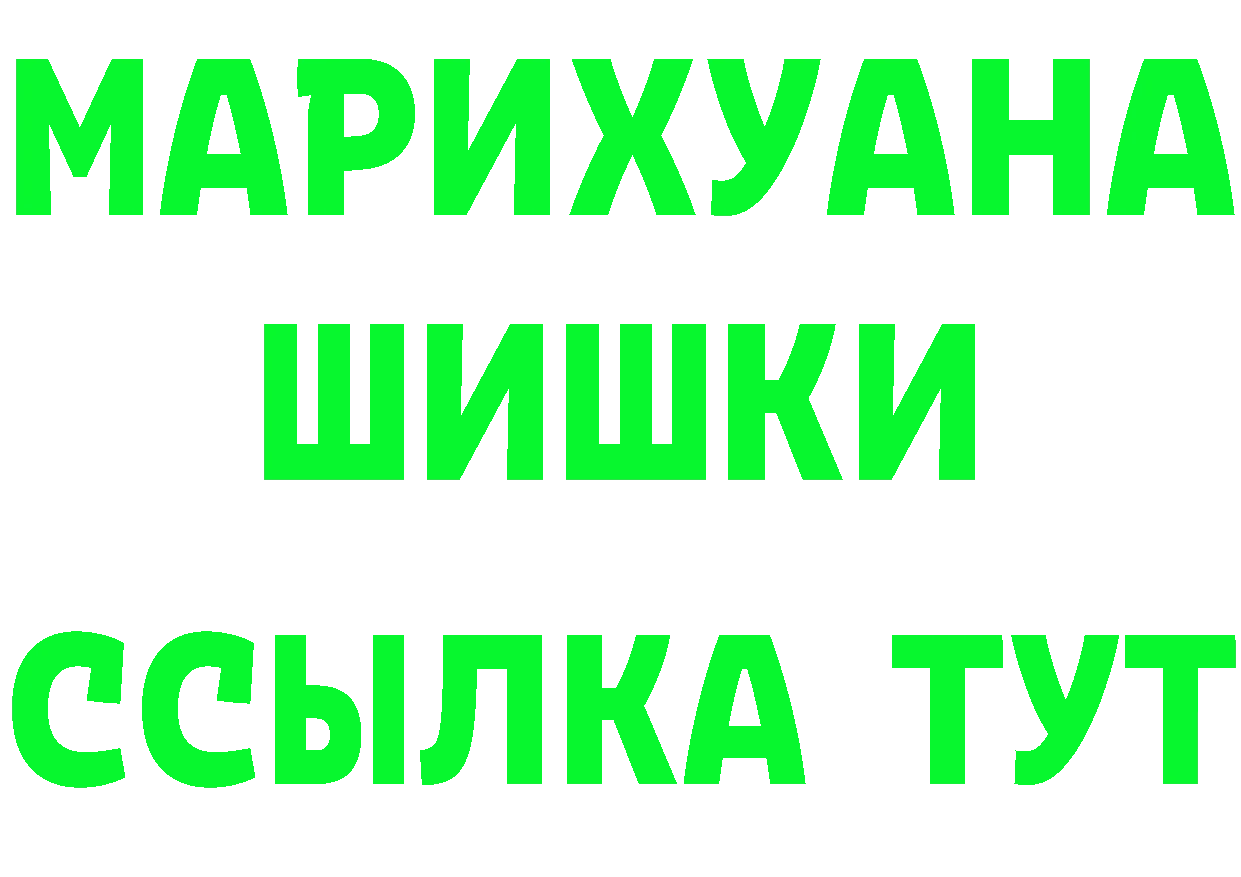 МАРИХУАНА
ШИШКИ
ССЫЛКА ТУТ